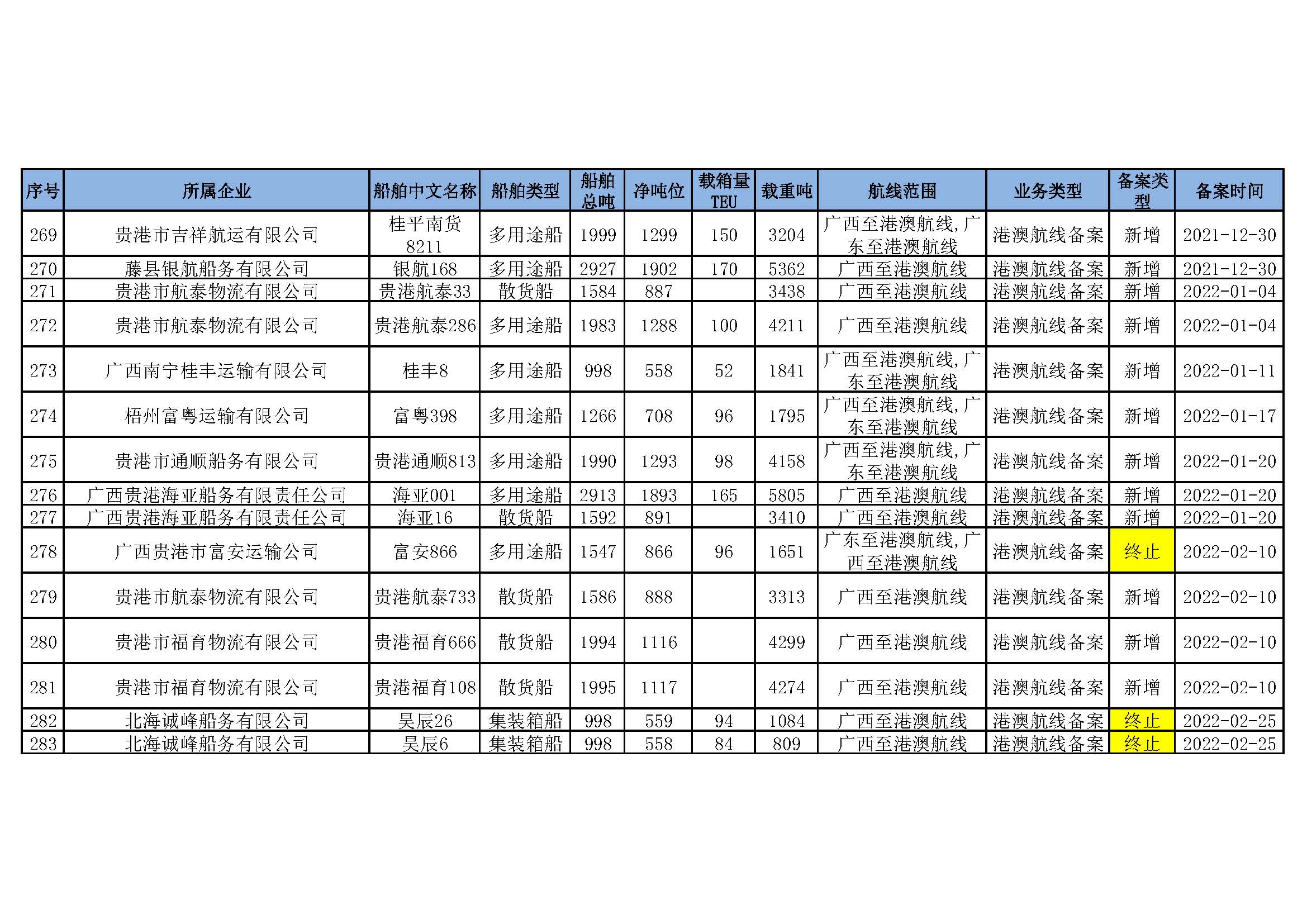 | 序号 | 所属企业 | 船舶中文名称 | 船舶类型 | 船舶总吨 | 净吨位 | 载箱量TEU | 载重吨 | 航线范围 | 业务类型 | 备案类型 | 备案时间 |
|---|---|---|---|---|---|---|---|---|---|---|---|
| 269 | 贵港市吉祥航运有限公司 | 桂平南货8211 | 多用途船 | 1999 | 1299 | 150 | 3204 | 广西至港澳航线，广东至港澳航线 | 港澳航线备案 | 新增 | 2021-12-30 |
| 270 | 藤县银航船务有限公司 | 银航168 | 多用途船 | 2927 | 1902 | 170 | 5362 | 广西至港澳航线 | 港澳航线备案 | 新增 | 2021-12-30 |
| 271 | 贵港市航泰物流有限公司 | 贵港航泰33 | 散货船 | 1584 | 887 | | 3438 | 广西至港澳航线 | 港澳航线备案 | 新增 | 2022-01-04 |
| 272 | 贵港市航泰物流有限公司 | 贵港航泰286 | 多用途船 | 1983 | 1288 | 100 | 4211 | 广西至港澳航线 | 港澳航线备案 | 新增 | 2022-01-04 |
| 273 | 广西南宁桂丰运输有限公司 | 桂丰8 | 多用途船 | 998 | 558 | 52 | 1841 | 广西至港澳航线，广东至港澳航线 | 港澳航线备案 | 新增 | 2022-01-11 |
| 274 | 梧州富粤运输有限公司 | 富粤398 | 多用途船 | 1266 | 708 | 96 | 1795 | 广西至港澳航线，广东至港澳航线 | 港澳航线备案 | 新增 | 2022-01-17 |
| 275 | 贵港市通顺船务有限公司 | 贵港通顺813 | 多用途船 | 1990 | 1293 | 98 | 4158 | 广西至港澳航线，广东至港澳航线 | 港澳航线备案 | 新增 | 2022-01-20 |
| 276 | 广西贵港海亚船务有限责任公司 | 海亚001 | 多用途船 | 2913 | 1893 | 165 | 5805 | 广西至港澳航线 | 港澳航线备案 | 新增 | 2022-01-20 |
| 277 | 广西贵港海亚船务有限责任公司 | 海亚16 | 散货船 | 1592 | 891 | | 3410 | 广西至港澳航线 | 港澳航线备案 | 新增 | 2022-01-20 |
| 278 | 广西贵港市富安运输公司 | 富安866 | 多用途船 | 1547 | 866 | 96 | 1651 | 广东至港澳航线，广西至港澳航线 | 港澳航线备案 | 终止 | 2022-02-10 |
| 279 | 贵港市航泰物流有限公司 | 贵港航泰733 | 散货船 | 1586 | 888 | | 3313 | 广西至港澳航线 | 港澳航线备案 | 新增 | 2022-02-10 |
| 280 | 贵港市福育物流有限公司 | 贵港福育666 | 散货船 | 1994 | 1116 | | 4299 | 广西至港澳航线 | 港澳航线备案 | 新增 | 2022-02-10 |
| 281 | 贵港市福育物流有限公司 | 贵港福育108 | 散货船 | 1995 | 1117 | | 4274 | 广西至港澳航线 | 港澳航线备案 | 新增 | 2022-02-10 |
| 282 | 北海诚峰船务有限公司 | 昊辰26 | 集装箱船 | 998 | 559 | 94 | 1084 | 广西至港澳航线 | 港澳航线备案 | 终止 | 2022-02-25 |
| 283 | 北海诚峰船务有限公司 | 昊辰6 | 集装箱船 | 998 | 558 | 84 | 809 | 广西至港澳航线 | 港澳航线备案 | 终止 | 2022-02-25 |